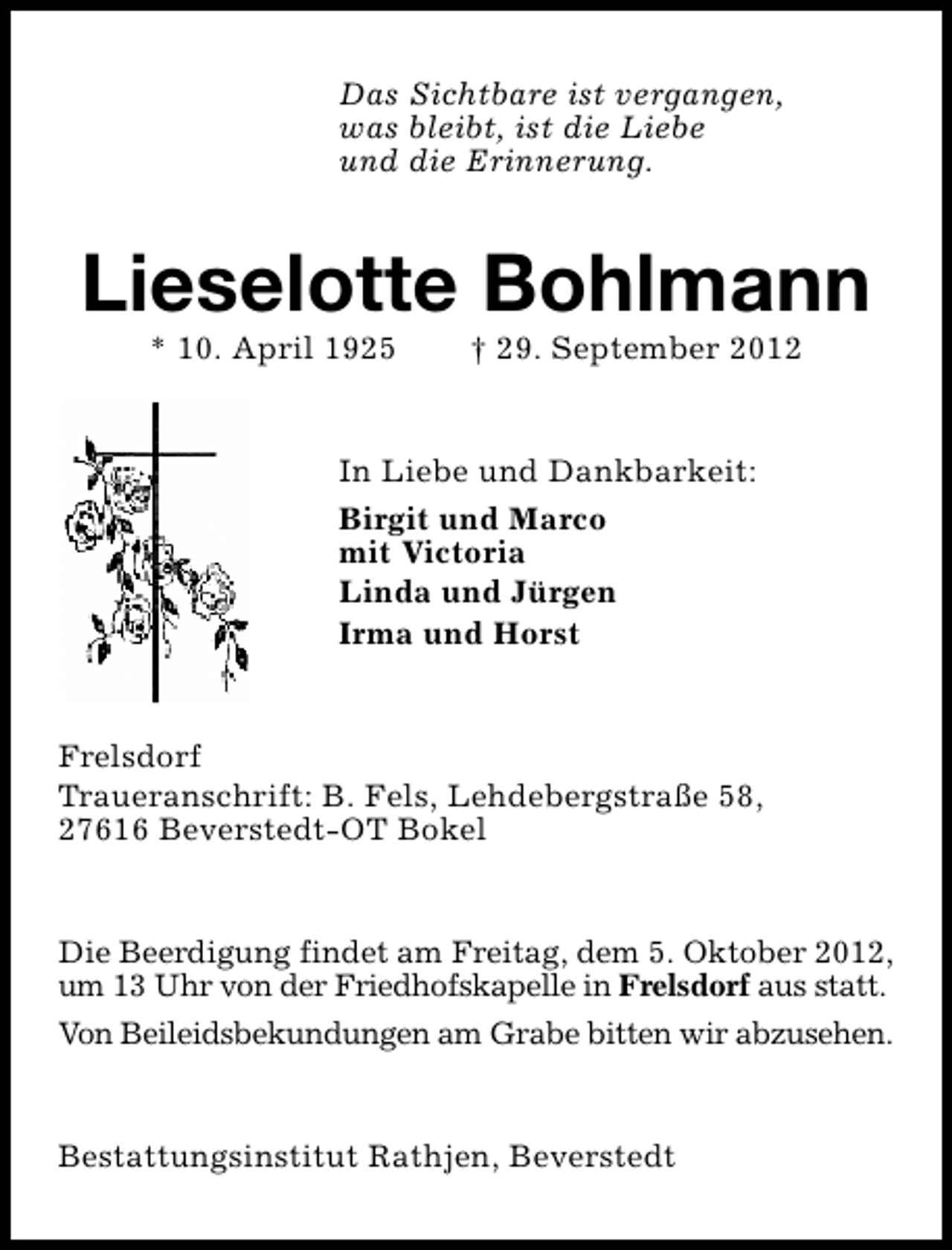 Das Sichtbare ist vergangen,
was bleibt, ist die Liebe
und die Erinnerung.

Lieselotte Bohlmann

* 10. April 1925 † 29. September 2012

In Liebe und Dankbarkeit:

Birgit und Marco
mit Victoria

Linda und Jürgen

Irma und Horst

Frelsdorf

Traueranschrift: B. Fels, Lehdebergstraße 58,
27616 Beverstedt-OT Bokel

Die Beerdigung findet am Freitag, dem 5. Oktober 2012, um 13 Uhr von der Friedhofskapelle in Frelsdorf aus statt.

Von Beileidsbekundungen am Grabe bitten wir abzusehen.

Bestattungsinstitut Rathjen, Beverstedt